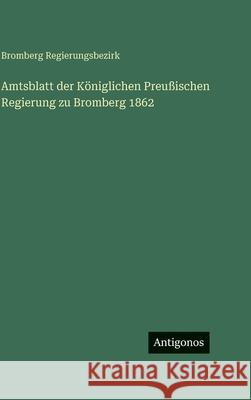 Bromberg Regierungsbezirk

Amtsblatt der Königlichen Preußischen Regierung zu Bromberg 1862

Antigonos

Kraina Książek